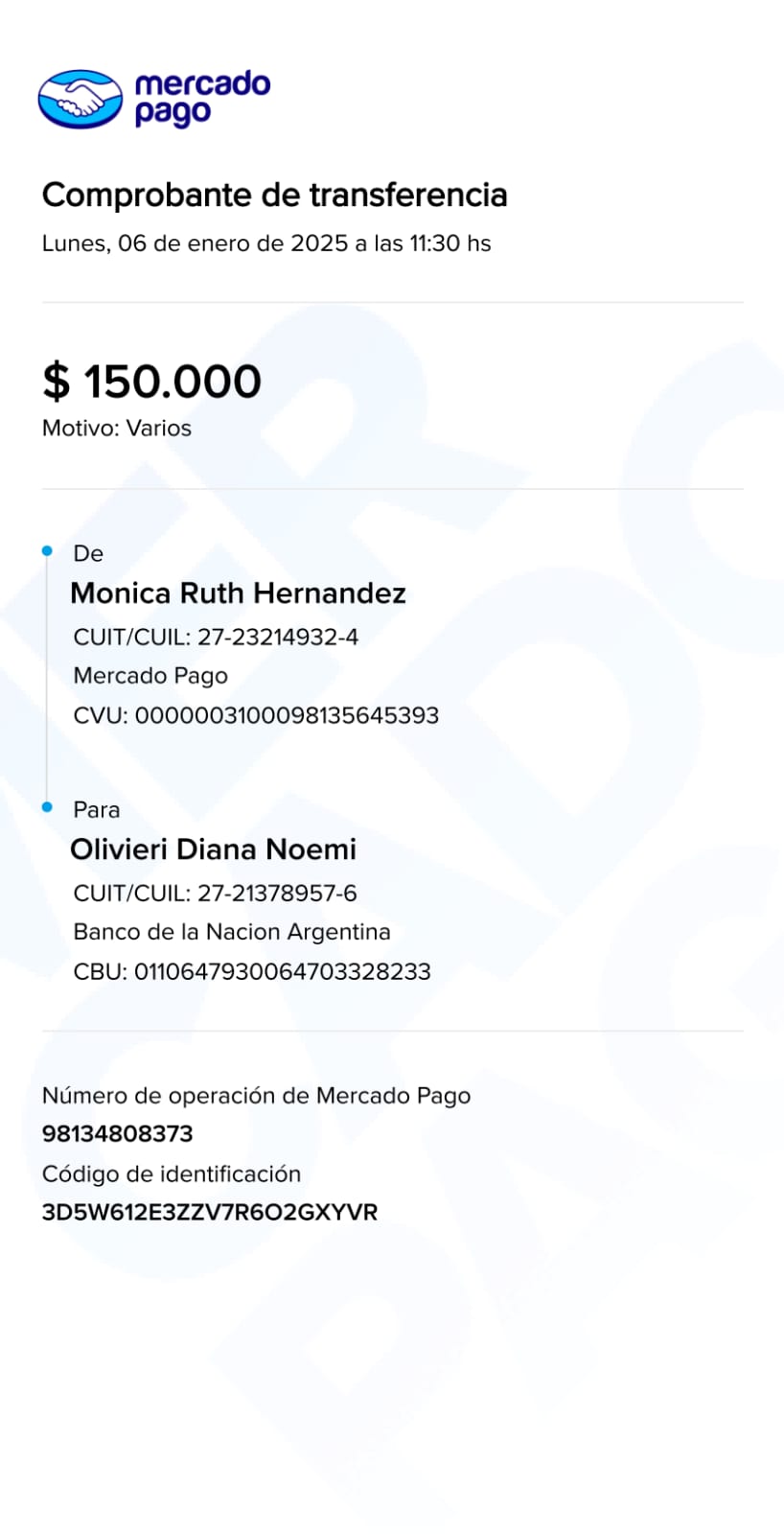 mercado pago

Comprobante de transferencia
Lunes, 06 de enero de 2025 a las 11:30 hs

$ 150.000
Motivo: Varios

De
Monica Ruth Hernandez
CUIT/CUIL: 27-23214932-4
Mercado Pago
CVU: 0000003100098135645393

Para
Olivieri Diana Noemi
CUIT/CUIL: 27-21378957-6
Banco de la Nacion Argentina
CBU: 0110647930064703328233

Número de operación de Mercado Pago
98134808373
Código de identificación
3D5W612E3ZZV7R6O2GXYVR